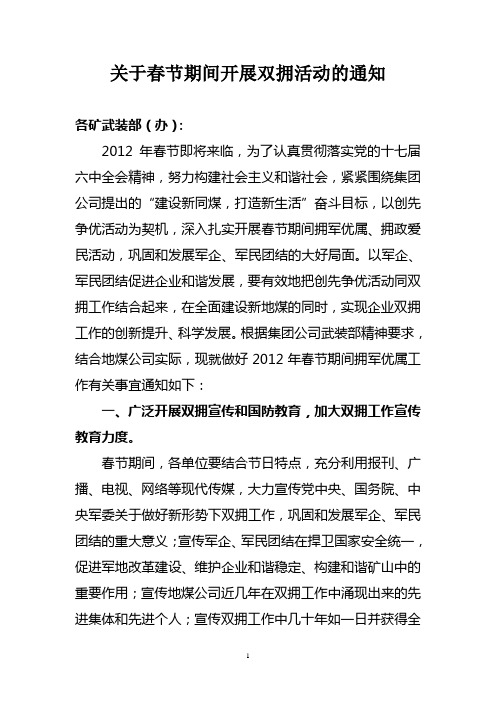 关于春节期间开展双拥活动的通知

各矿武装部（办）：

2012 年春节即将来临，为了认真贯彻落实党的十七届六中全会精神，努力构建社会主义和谐社会，紧紧围绕集团公司提出的“建设新同煤，打造新生活”奋斗目标，以创先争优活动为契机，深入扎实开展春节期间拥军优属、拥政爱民活动，巩固和发展军企、军民团结的大好局面。以军企、军民团结促进企业和谐发展，要有效地把创先争优活动同双拥工作结合起来，在全面建设新地煤的同时，实现企业双拥工作的创新提升、科学发展。根据集团公司武装部精神要求，结合地煤公司实际，现就做好 2012 年春节期间拥军优属工作有关事宜通知如下：

一、广泛开展双拥宣传和国防教育，加大双拥工作宣传教育力度。

春节期间，各单位要结合节日特点，充分利用报刊、广播、电视、网络等现代传媒，大力宣传党中央、国务院、中央军委关于做好新形势下双拥工作，巩固和发展军企、军民团结的重大意义；宣传军企、军民团结在捍卫国家安全统一，促进军地改革建设、维护企业和谐稳定、构建和谐矿山中的重要作用；宣传地煤公司近几年在双拥工作中涌现出来的先进集体和先进个人；宣传双拥工作中几十年如一日并获得全

1